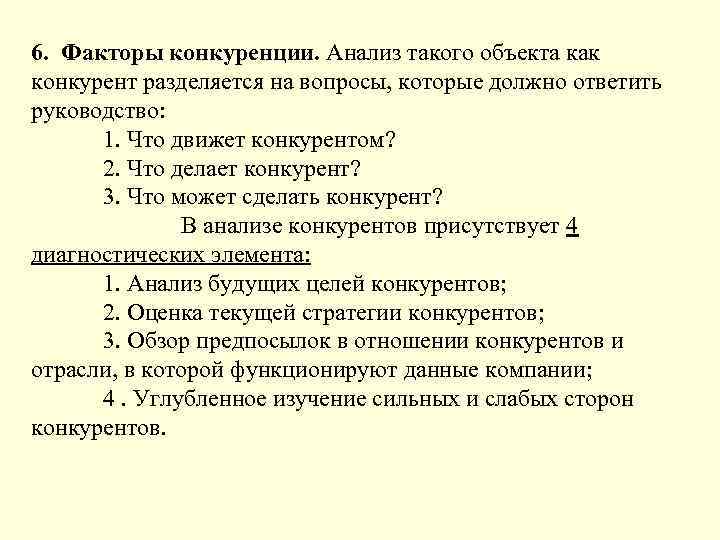 6. Факторы конкуренции. Анализ такого объекта как конкурент разделяется на вопросы, которые должно ответить руководство:

1. Что движет конкурентом?

2. Что делает конкурент?

3. Что может сделать конкурент?

В анализе конкурентов присутствует 4 диагностических элемента:

1. Анализ будущих целей конкурентов;

2. Оценка текущей стратегии конкурентов;

3. Обзор предпосылок в отношении конкурентов и отрасли, в которой функционируют данные компании;

4 . Углубленное изучение сильных и слабых сторон конкурентов.